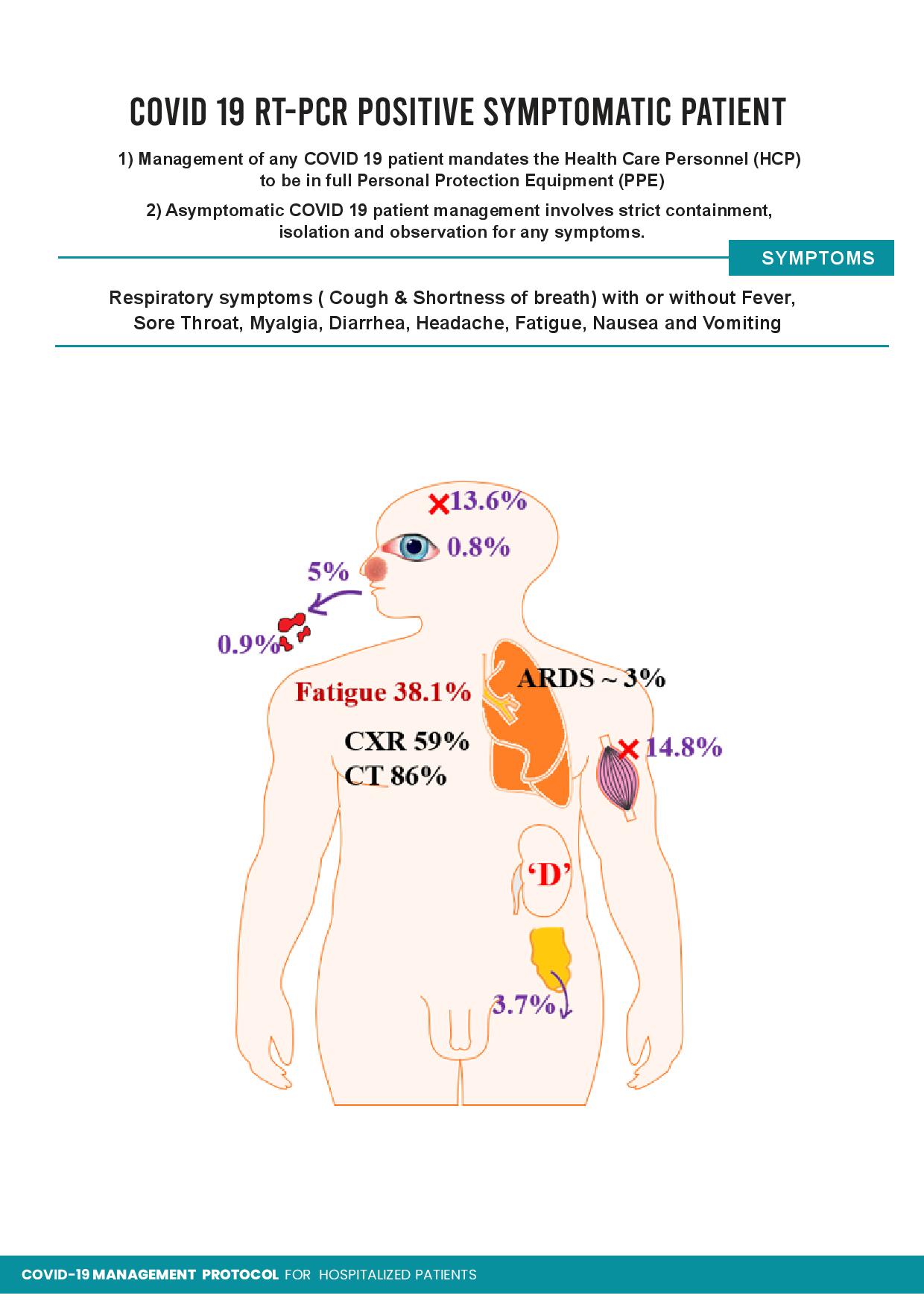 COVID 19 RT-PCR POSITIVE SYMPTOMATIC PATIENT

1) Management of any COVID 19 patient mandates the Health Care Personnel (HCP) to be in full Personal Protection Equipment (PPE)

2) Asymptomatic COVID 19 patient management involves strict containment, isolation and observation for any symptoms.

SYMPTOMS

Respiratory symptoms ( Cough & Shortness of breath) with or without Fever, Sore Throat, Myalgia, Diarrhea, Headache, Fatigue, Nausea and Vomiting

13.6%

0.8%

5%

0.9%

Fatigue 38.1%

ARDS ~ 3%

CXR 59%
CT 86%

14.8%

'D'

3.7%

COVID-19 MANAGEMENT PROTOCOL FOR HOSPITALIZED PATIENTS